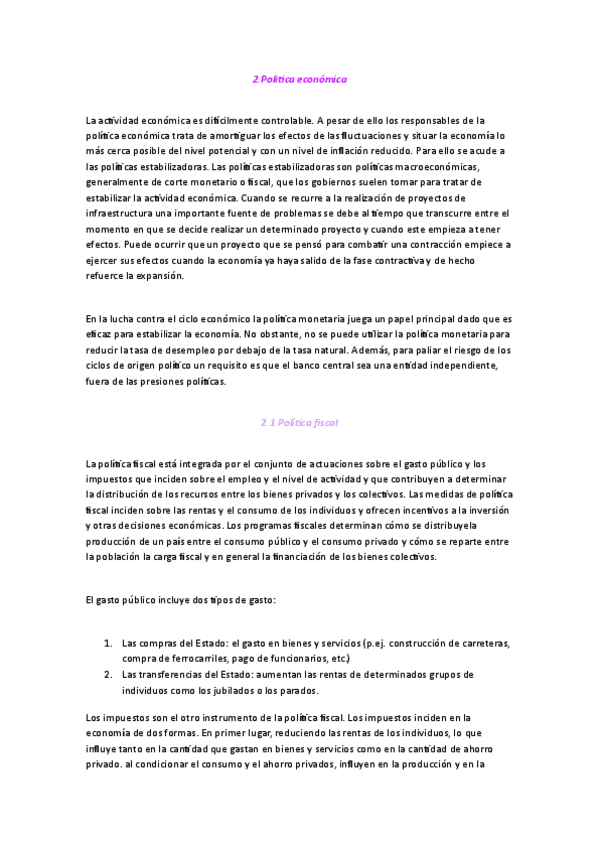 2 Política económica

La actividad económica es difícilmente controlable. A pesar de ello los responsables de la política económica trata de amortiguar los efectos de las fluctuaciones y situar la economía lo más cerca posible del nivel potencial y con un nivel de inflación reducido. Para ello se acude a las políticas estabilizadoras. Las políticas estabilizadoras son políticas macroeconómicas, generalmente de corte monetario o fiscal, que los gobiernos suelen tomar para tratar de estabilizar la actividad económica. Cuando se recurre a la realización de proyectos de infraestructura una importante fuente de problemas se debe al tiempo que transcurre entre el momento en que se decide realizar un determinado proyecto y cuando este empieza a tener efectos. Puede ocurrir que un proyecto que se pensó para combatir una contracción empiece a ejercer sus efectos cuando la economía ya haya salido de la fase contractiva y de hecho refuerce la expansión.

En la lucha contra el ciclo económico la política monetaria juega un papel principal dado que es eficaz para estabilizar la economía. No obstante, no se puede utilizar la política monetaria para reducir la tasa de desempleo por debajo de la tasa natural. Además, para paliar el riesgo de los ciclos de origen político un requisito es que el banco central sea una entidad independiente, fuera de las presiones políticas.

2.1 Política fiscal

La política fiscal está integrada por el conjunto de actuaciones sobre el gasto público y los impuestos que inciden sobre el empleo y el nivel de actividad y que contribuyen a determinar la distribución de los recursos entre los bienes privados y los colectivos. Las medidas de política fiscal inciden sobre las rentas y el consumo de los individuos y ofrecen incentivos a la inversión y otras decisiones económicas. Los programas fiscales determinan cómo se distribuye la producción de un país entre el consumo público y el consumo privado y cómo se reparte entre la población la carga fiscal y en general la financiación de los bienes colectivos.

El gasto público incluye dos tipos de gasto:

1. Las compras del Estado: el gasto en bienes y servicios (p.ej. construcción de carreteras, compra de ferrocarriles, pago de funcionarios, etc.)
2. Las transferencias del Estado: aumentan las rentas de determinados grupos de individuos como los jubilados o los parados.

Los impuestos son el otro instrumento de la política fiscal. Los impuestos inciden en la economía de dos formas. En primer lugar, reduciendo las rentas de los individuos, lo que influye tanto en la cantidad que gastan en bienes y servicios como en la cantidad de ahorro privado. al condicionar el consumo y el ahorro privados, influyen en la producción y en la